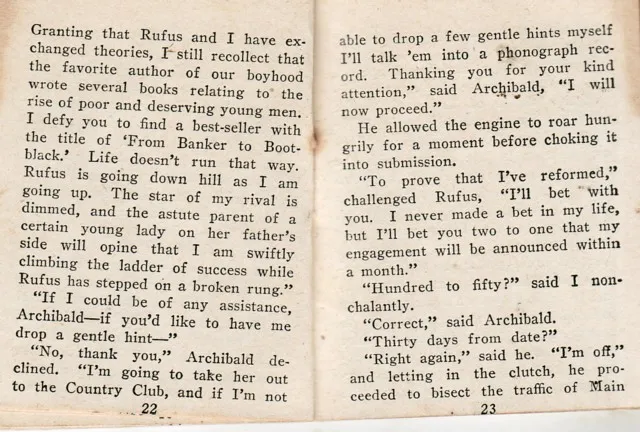 Granting that Rufus and I have exchanged theories, I still recollect that the favorite author of our boyhood wrote several books relating to the rise of poor and deserving young men. I defy you to find a best-seller with the title of 'From Banker to Bootblack.' Life doesn't run that way. Rufus is going down hill as I am going up. The star of my rival is dimmed, and the astute parent of a certain young lady on her father's side will opine that I am swiftly climbing the ladder of success while Rufus has stepped on a broken rung."

"If I could be of any assistance, Archibald—if you'd like to have me drop a gentle hint—"

"No, thank you," Archibald declined. "I'm going to take her out to the Country Club, and if I'm not

22

able to drop a few gentle hints myself I'll talk 'em into a phonograph record. Thanking you for your kind attention," said Archibald, "I will now proceed."

He allowed the engine to roar hungrily for a moment before choking it into submission.

"To prove that I've reformed," challenged Rufus, "I'll bet with you. I never made a bet in my life, but I'll bet you two to one that my engagement will be announced within a month."

"Hundred to fifty?" said I nonchalantly.

"Correct," said Archibald.

"Thirty days from date?"

"Right again," said he. "I'm off," and letting in the clutch, he proceeded to bisect the traffic of Main

23